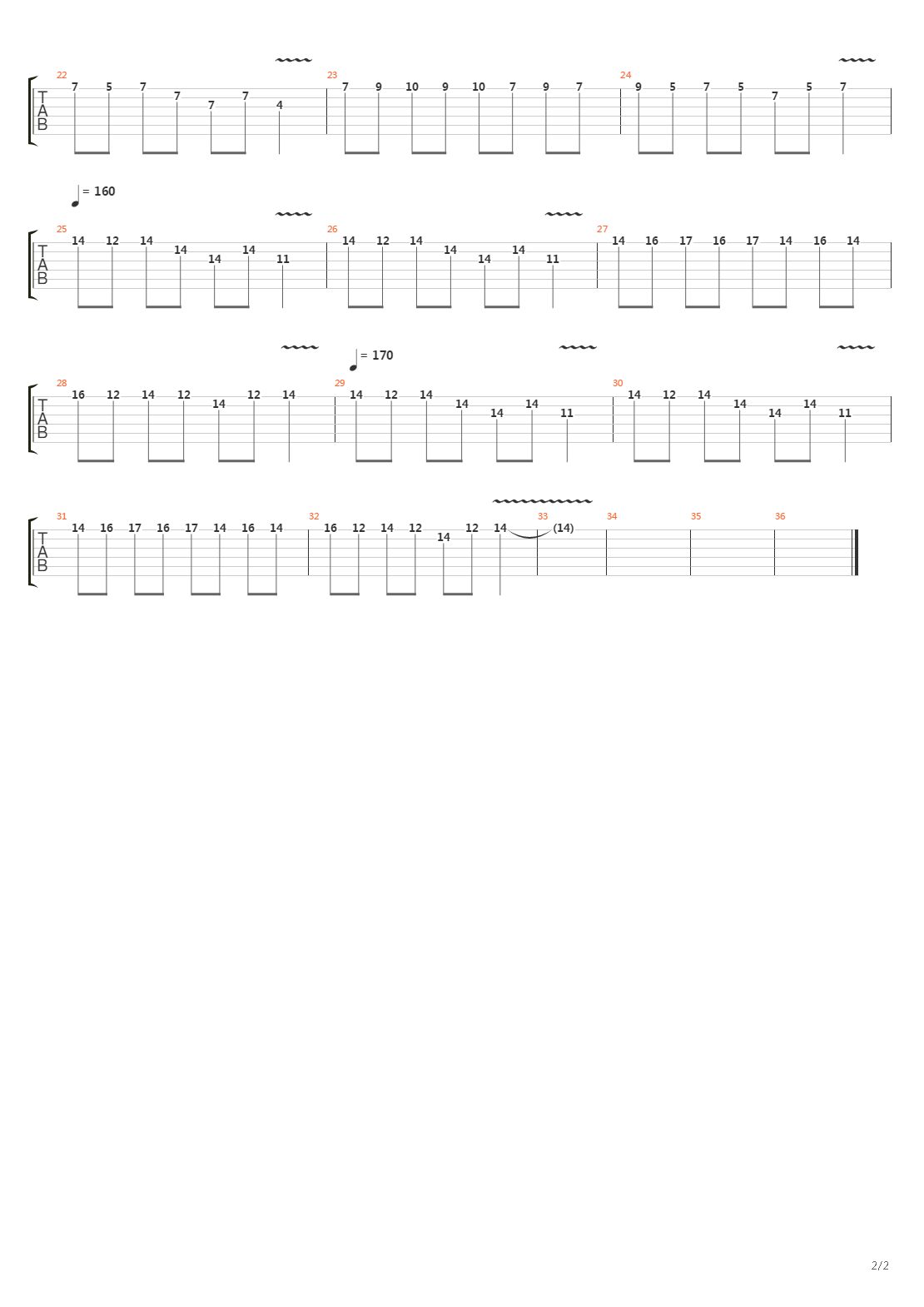 22
T
A
B
7 5 7 7 7 7 4
23
7 9 10 9 10 7 9 7
24
9 5 7 5 7 5 7

= 160
25
T
A
B
14 12 14 14 14 14 11
26
14 12 14 14 14 14 11
27
14 16 17 16 17 14 16 14

= 170
28
T
A
B
16 12 14 12 14 12 14
29
14 12 14 14 14 14 11
30
14 12 14 14 14 14 11

31
T
A
B
14 16 17 16 17 14 16 14
32
16 12 14 12 14 12 14
33
(14)
34
35
36

2/2